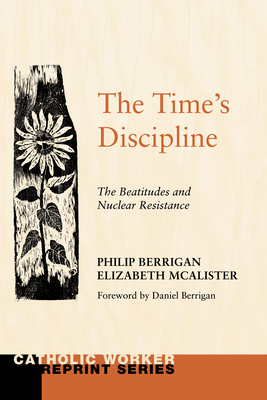 The Time's Discipline

The Beatitudes and Nuclear Resistance

PHILIP BERRIGAN
ELIZABETH MCALISTER

Foreword by Daniel Berrigan

CATHOLIC WORKER
REPRINT SERIES